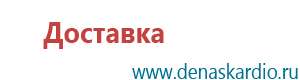 Доставка

www.denaskardio.ru